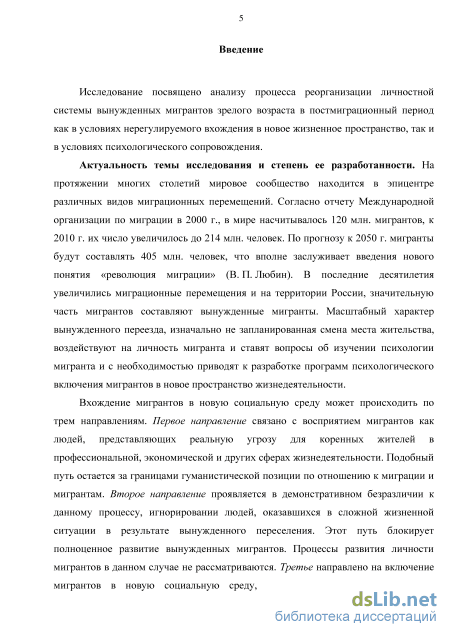 5

Введение

Исследование посвящено анализу процесса реорганизации личностной системы вынужденных мигрантов зрелого возраста в постмиграционный период как в условиях нерегулируемого вхождения в новое жизненное пространство, так и в условиях психологического сопровождения.

Актуальность темы исследования и степень ее разработанности. На протяжении многих столетий мировое сообщество находится в эпицентре различных видов миграционных перемещений. Согласно отчету Международной организации по миграции в 2000 г., в мире насчитывалось 120 млн. мигрантов, к 2010 г. их число увеличилось до 214 млн. человек. По прогнозу к 2050 г. мигранты будут составлять 405 млн. человек, что вполне заслуживает введения нового понятия «революция миграции» (В. П. Любин). В последние десятилетия увеличились миграционные перемещения и на территории России, значительную часть мигрантов составляют вынужденные мигранты. Масштабный характер вынужденного переезда, изначально не запланированная смена места жительства, воздействуют на личность мигранта и ставят вопросы об изучении психологии мигранта и с необходимостью приводят к разработке программ психологического включения мигрантов в новое пространство жизнедеятельности.

Вхождение мигрантов в новую социальную среду может происходить по трем направлениям. Первое направление связано с восприятием мигрантов как людей, представляющих реальную угрозу для коренных жителей в профессиональной, экономической и других сферах жизнедеятельности. Подобный путь остается за границами гуманистической позиции по отношению к миграции и мигрантам. Второе направление проявляется в демонстративном безразличии к данному процессу, игнорировании людей, оказавшихся в сложной жизненной ситуации в результате вынужденного переселения. Этот путь блокирует полноценное развитие вынужденных мигрантов. Процессы развития личности мигрантов в данном случае не рассматриваются. Третье направлено на включение мигрантов в новую социальную среду,

dsLib.net
библиотека диссертаций